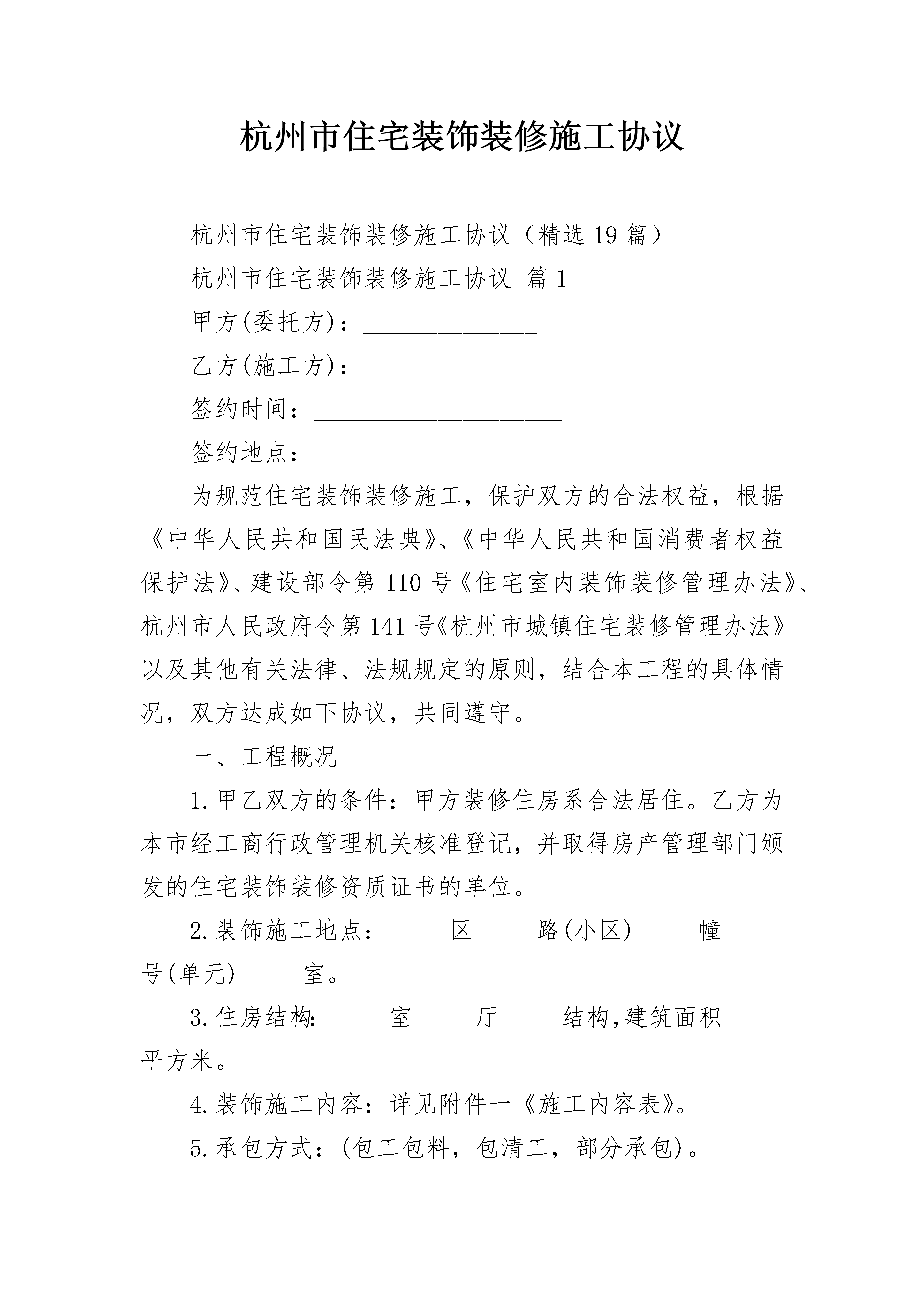 杭州市住宅装饰装修施工协议

杭州市住宅装饰装修施工协议（精选19篇）

杭州市住宅装饰装修施工协议 篇1

甲方(委托方)：______________

乙方(施工方)：______________

签约时间：____________________

签约地点：____________________

为规范住宅装饰装修施工，保护双方的合法权益，根据《中华人民共和国民法典》、《中华人民共和国消费者权益保护法》、建设部令第110号《住宅室内装饰装修管理办法》、杭州市人民政府令第141号《杭州市城镇住宅装修管理办法》以及其他有关法律、法规规定的原则，结合本工程的具体情况，双方达成如下协议，共同遵守。

一、工程概况

1.甲乙双方的条件：甲方装修住房系合法居住。乙方为本市经工商行政管理机关核准登记，并取得房产管理部门颁发的住宅装饰装修资质证书的单位。

2.装饰施工地点：_____区_____路(小区)_____幢_____号(单元)_____室。

3.住房结构：_____室_____厅_____结构,建筑面积_____平方米。

4.装饰施工内容：详见附件一《施工内容表》。

5.承包方式：(包工包料，包清工，部分承包)。